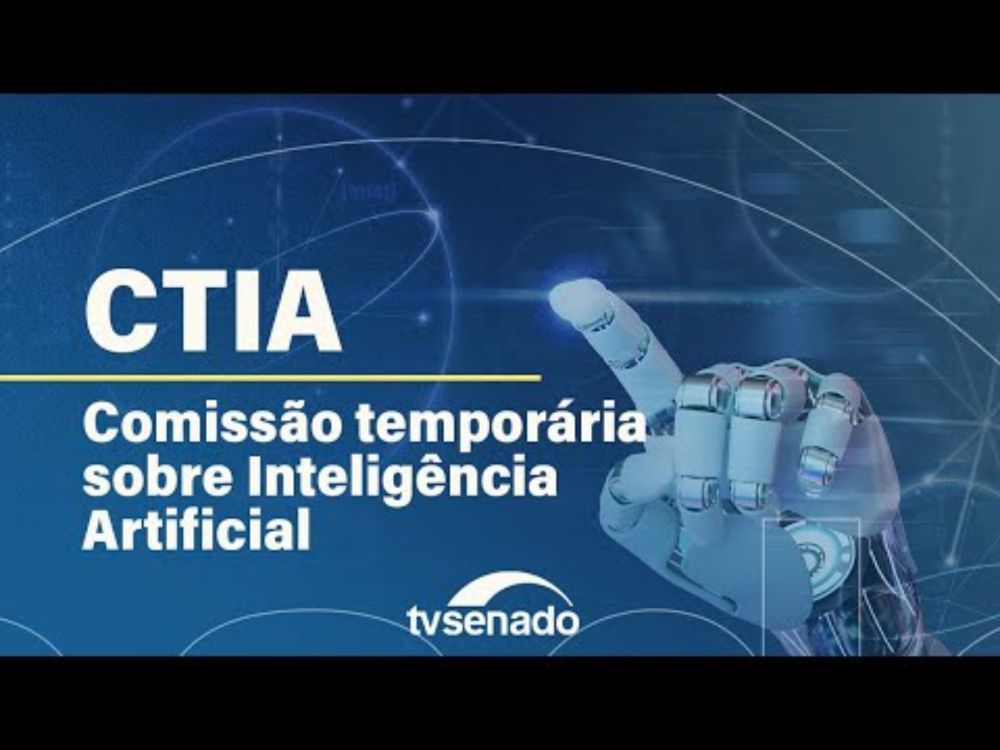 CTIA

Comissão temporária sobre Inteligência Artificial

tvsenado